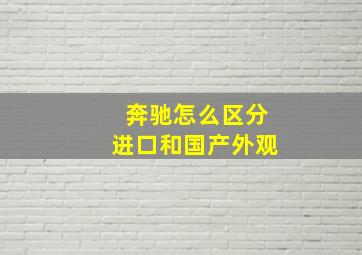 奔驰怎么区分
进口和国产外观